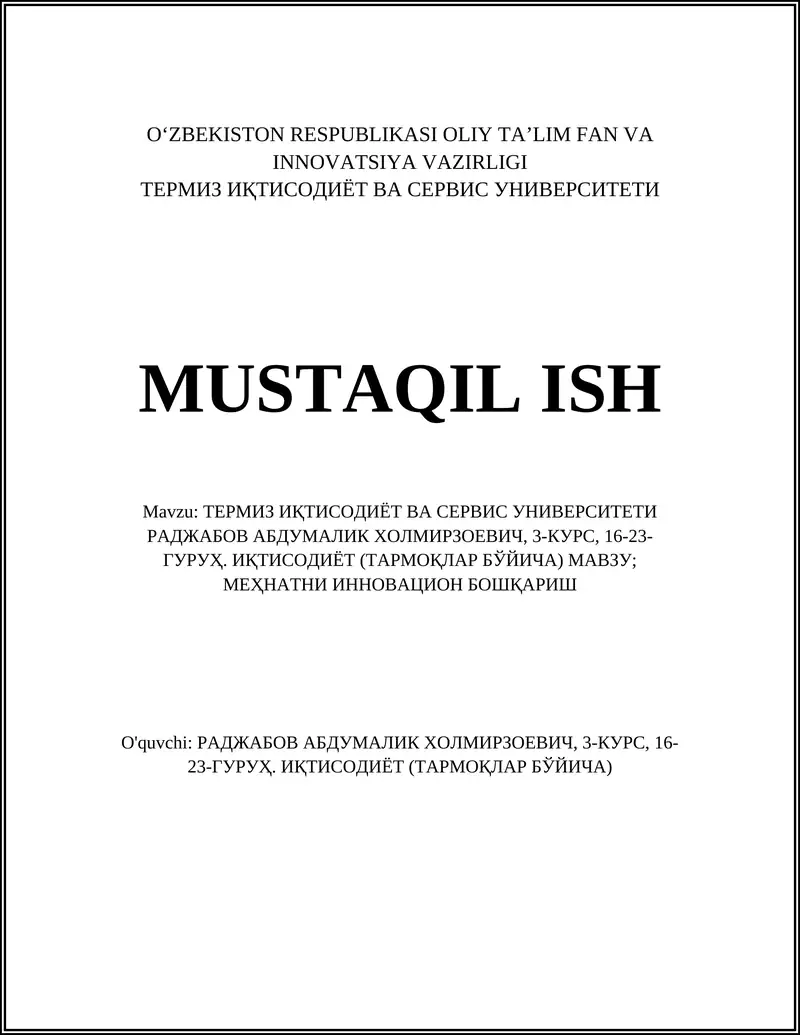 O‘ZBEKISTON RESPUBLIKASI OLIY TA’LIM FAN VA INNOVATSIYA VAZIRLIGI
ТЕРМИЗ ИҚТИСОДИЁТ ВА СЕРВИС УНИВЕРСИТЕТИ

MUSTAQIL ISH

Mavzu: ТЕРМИЗ ИҚТИСОДИЁТ ВА СЕРВИС УНИВЕРСИТЕТИ РАДЖАБОВ АБДУМАЛИК ХОЛМИРЗОЕВИЧ, 3-КУРС, 16-23-ГУРУҲ. ИҚТИСОДИЁТ (ТАРМОҚЛАР БЎЙИЧА) МАВЗУ; МЕҲНАТНИ ИННОВАЦИОН БОШҚАРИШ

O'quvchi: РАДЖАБОВ АБДУМАЛИК ХОЛМИРЗОЕВИЧ, 3-КУРС, 16-23-ГУРУҲ. ИҚТИСОДИЁТ (ТАРМОҚЛАР БЎЙИЧА)